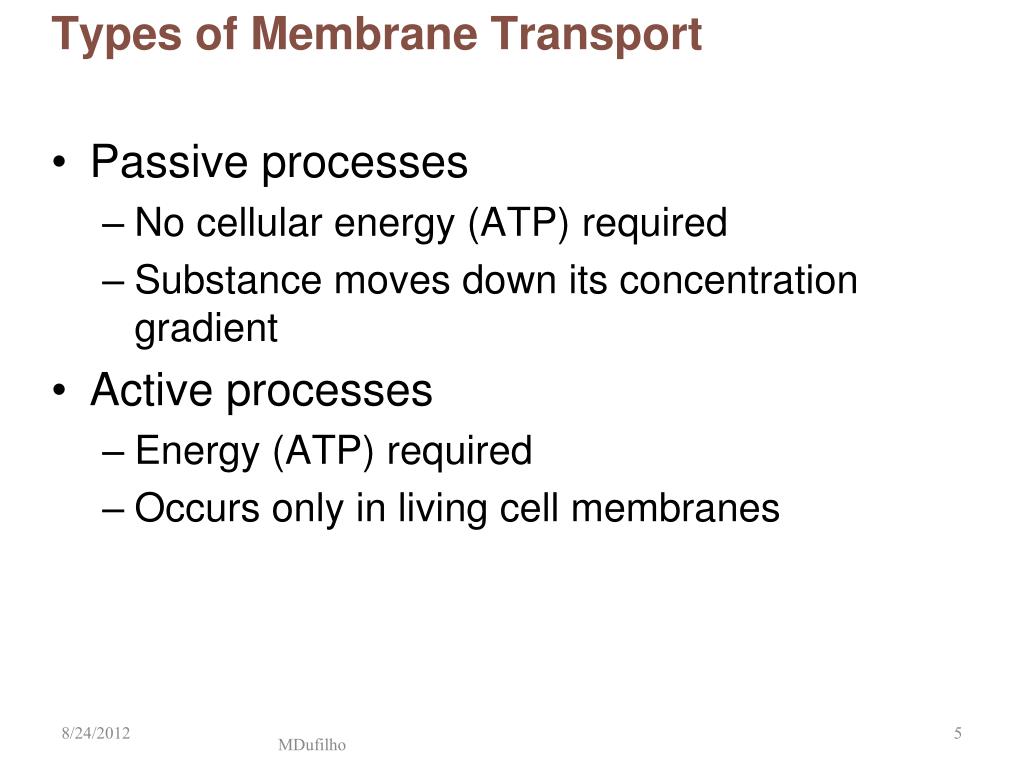 Types of Membrane Transport

• Passive processes
– No cellular energy (ATP) required
– Substance moves down its concentration gradient
• Active processes
– Energy (ATP) required
– Occurs only in living cell membranes

8/24/2012
MDufilho
5